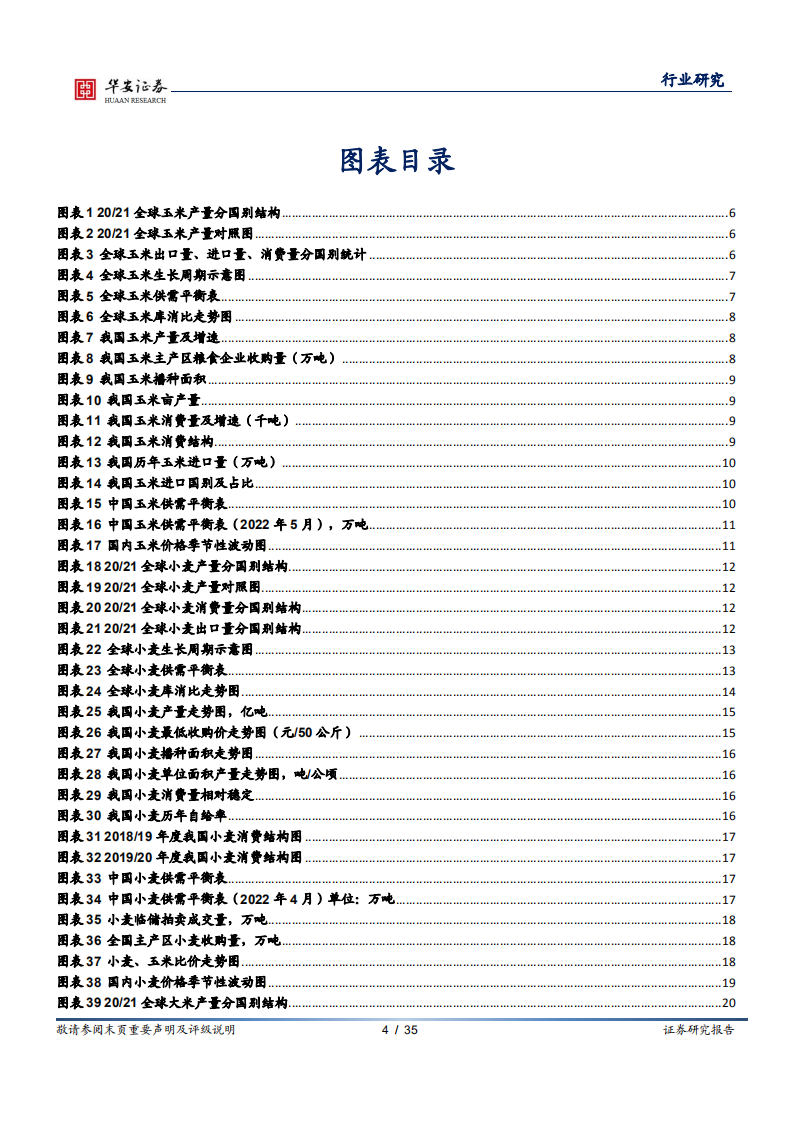 华安证券
HUAAN RESEARCH

行业研究

图表目录

图表 1 20/21 全球玉米产量分国别结构 6
图表 2 20/21 全球玉米产量对照图 6
图表 3 全球玉米出口量、进口量、消费量分国别统计 6
图表 4 全球玉米生长周期示意图 7
图表 5 全球玉米供需平衡表 7
图表 6 全球玉米库消比走势图 8
图表 7 我国玉米产量及增速 8
图表 8 我国玉米主产区粮食企业收购量（万吨） 8
图表 9 我国玉米播种面积 9
图表 10 我国玉米亩产量 9
图表 11 我国玉米消费量及增速（千吨） 9
图表 12 我国玉米消费结构 9
图表 13 我国历年玉米进口量（万吨） 10
图表 14 我国玉米进口国别及占比 10
图表 15 中国玉米供需平衡表 10
图表 16 中国玉米供需平衡表（2022 年 5 月），万吨 11
图表 17 国内玉米价格季节性波动图 11
图表 18 20/21 全球小麦产量分国别结构 12
图表 19 20/21 全球小麦产量对照图 12
图表 20 20/21 全球小麦消费量分国别结构 12
图表 21 20/21 全球小麦出口量分国别结构 12
图表 22 全球小麦生长周期示意图 13
图表 23 全球小麦供需平衡表 13
图表 24 全球小麦库消比走势图 14
图表 25 我国小麦产量走势图，亿吨 15
图表 26 我国小麦最低收购价走势图（元/50 公斤） 15
图表 27 我国小麦播种面积走势图 16
图表 28 我国小麦单位面积产量走势图，吨/公顷 16
图表 29 我国小麦消费量相对稳定 16
图表 30 我国小麦历年自给率 16
图表 31 2018/19 年度我国小麦消费结构图 17
图表 32 2019/20 年度我国小麦消费结构图 17
图表 33 中国小麦供需平衡表 17
图表 34 中国小麦供需平衡表（2022 年 4 月）单位：万吨 17
图表 35 小麦临储拍卖成交量，万吨 18
图表 36 全国主产区小麦收购量，万吨 18
图表 37 小麦、玉米比价走势图 18
图表 38 国内小麦价格季节性波动图 19
图表 39 20/21 全球大米产量分国别结构 20

敬请参阅末页重要声明及评级说明 4 / 35 证券研究报告